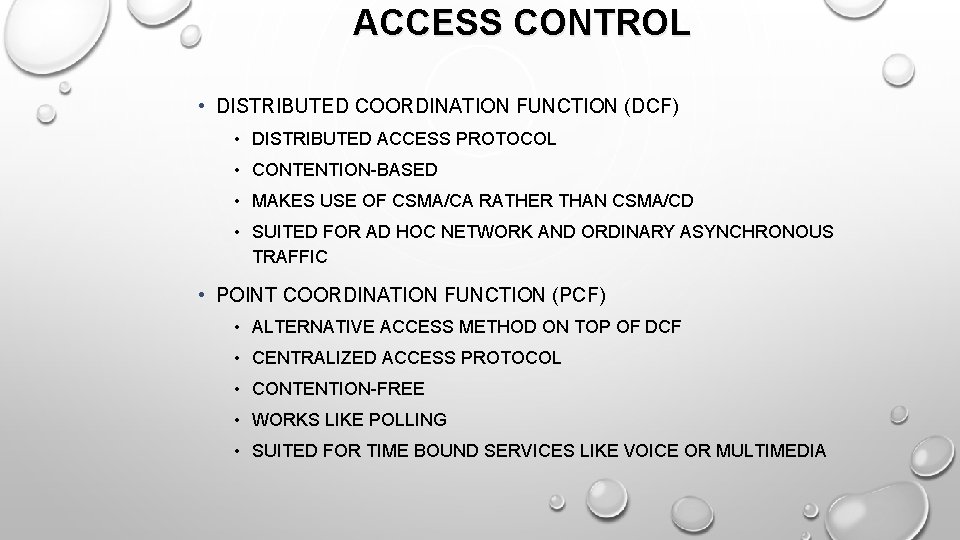 ACCESS CONTROL

• DISTRIBUTED COORDINATION FUNCTION (DCF)
• DISTRIBUTED ACCESS PROTOCOL
• CONTENTION-BASED
• MAKES USE OF CSMA/CA RATHER THAN CSMA/CD
• SUITED FOR AD HOC NETWORK AND ORDINARY ASYNCHRONOUS TRAFFIC

• POINT COORDINATION FUNCTION (PCF)
• ALTERNATIVE ACCESS METHOD ON TOP OF DCF
• CENTRALIZED ACCESS PROTOCOL
• CONTENTION-FREE
• WORKS LIKE POLLING
• SUITED FOR TIME BOUND SERVICES LIKE VOICE OR MULTIMEDIA